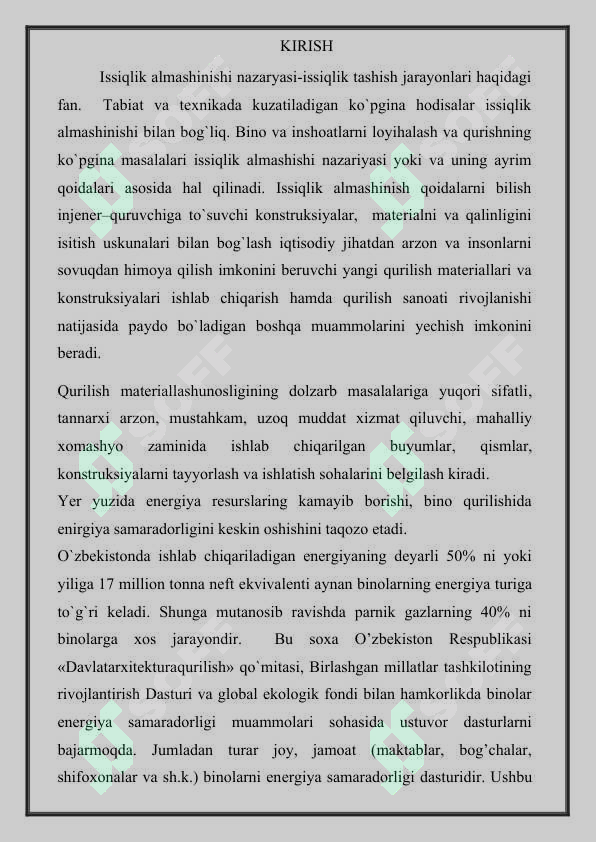 KIRISH

Issiqlik almashinishi nazaryasi-issiqlik tashish jarayonlari haqidagi fan. Tabiat va texnikada kuzatiladigan ko`pgina hodisalar issiqlik almashinishi bilan bog`liq. Bino va inshoatlarni loyihalash va qurishning ko`pgina masalalari issiqlik almashishi nazariyasi yoki va uning ayrim qoidalari asosida hal qilinadi. Issiqlik almashinish qoidalarni bilish injener–quruvchiga to`suvchi konstruksiyalar, materialni va qalinligini isitish uskunalari bilan bog`lash iqtisodiy jihatdan arzon va insonlarni sovuqdan himoya qilish imkonini beruvchi yangi qurilish materiallari va konstruksiyalari ishlab chiqarish hamda qurilish sanoati rivojlanishi natijasida paydo bo`ladigan boshqa muammolarini yechish imkonini beradi.

Qurilish materiallashunosligining dolzarb masalalariga yuqori sifatli, tannarxi arzon, mustahkam, uzoq muddat xizmat qiluvchi, mahalliy xomashyo zaminida ishlab chiqarilgan buyumlar, qismlar, konstruksiyalarni tayyorlash va ishlatish sohalarini belgilash kiradi.
Yer yuzida energiya resurslaring kamayib borishi, bino qurilishida enirgiya samaradorligini keskin oshishini taqozo etadi.
O`zbekistonda ishlab chiqariladigan energiyaning deyarli 50% ni yoki yiliga 17 million tonna neft ekvivalenti aynan binolarning energiya turiga to`g`ri keladi. Shunga mutanosib ravishda parnik gazlarning 40% ni binolarga xos jarayondir. Bu soxa O’zbekiston Respublikasi «Davlatarxitekturaqurilish» qo`mitasi, Birlashgan millatlar tashkilotining rivojlantirish Dasturi va global ekologik fondi bilan hamkorlikda binolar energiya samaradorligi muammolari sohasida ustuvor dasturlarni bajarmoqda. Jumladan turar joy, jamoat (maktablar, bog’chalar, shifoxonalar va sh.k.) binolarni energiya samaradorligi dasturidir. Ushbu